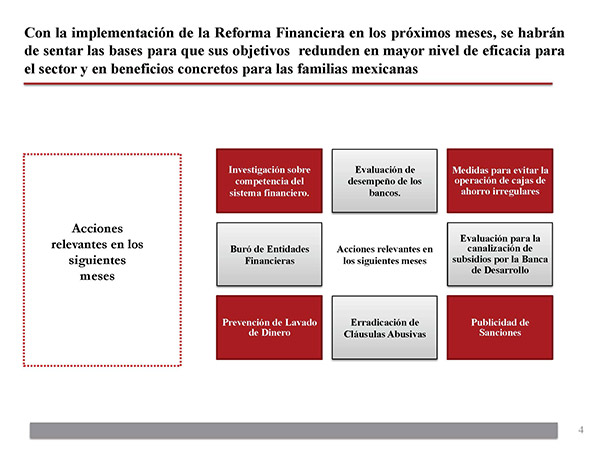 Con la implementación de la Reforma Financiera en los próximos meses, se habrán de sentar las bases para que sus objetivos redunden en mayor nivel de eficacia para el sector y en beneficios concretos para las familias mexicanas

Acciones relevantes en los siguientes meses

Investigación sobre competencia del sistema financiero.

Evaluación de desempeño de los bancos.

Medidas para evitar la operación de cajas de ahorro irregulares

Buró de Entidades Financieras

Acciones relevantes en los siguientes meses

Evaluación para la canalización de subsidios por la Banca de Desarrollo

Prevención de Lavado de Dinero

Erradicación de Cláusulas Abusivas

Publicidad de Sanciones

4